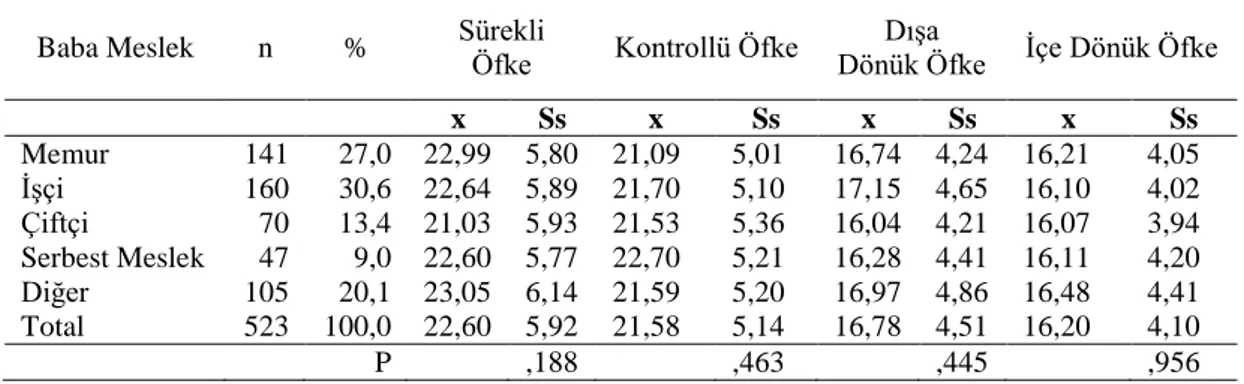 | Baba Meslek | n | % | Sürekli Öfke | | Kontrollü Öfke | | Dışa Dönük Öfke | | İçe Dönük Öfke | |
|---|---|---|---|---|---|---|---|---|---|---|
| | | | x | Ss | x | Ss | x | Ss | x | Ss |
| Memur | 141 | 27,0 | 22,99 | 5,80 | 21,09 | 5,01 | 16,74 | 4,24 | 16,21 | 4,05 |
| İşçi | 160 | 30,6 | 22,64 | 5,89 | 21,70 | 5,10 | 17,15 | 4,65 | 16,10 | 4,02 |
| Çiftçi | 70 | 13,4 | 21,03 | 5,93 | 21,53 | 5,36 | 16,04 | 4,21 | 16,07 | 3,94 |
| Serbest Meslek | 47 | 9,0 | 22,60 | 5,77 | 22,70 | 5,21 | 16,28 | 4,41 | 16,11 | 4,20 |
| Diğer | 105 | 20,1 | 23,05 | 6,14 | 21,59 | 5,20 | 16,97 | 4,86 | 16,48 | 4,41 |
| Total | 523 | 100,0 | 22,60 | 5,92 | 21,58 | 5,14 | 16,78 | 4,51 | 16,20 | 4,10 |
| | | P | | ,188 | | ,463 | | ,445 | | ,956 |